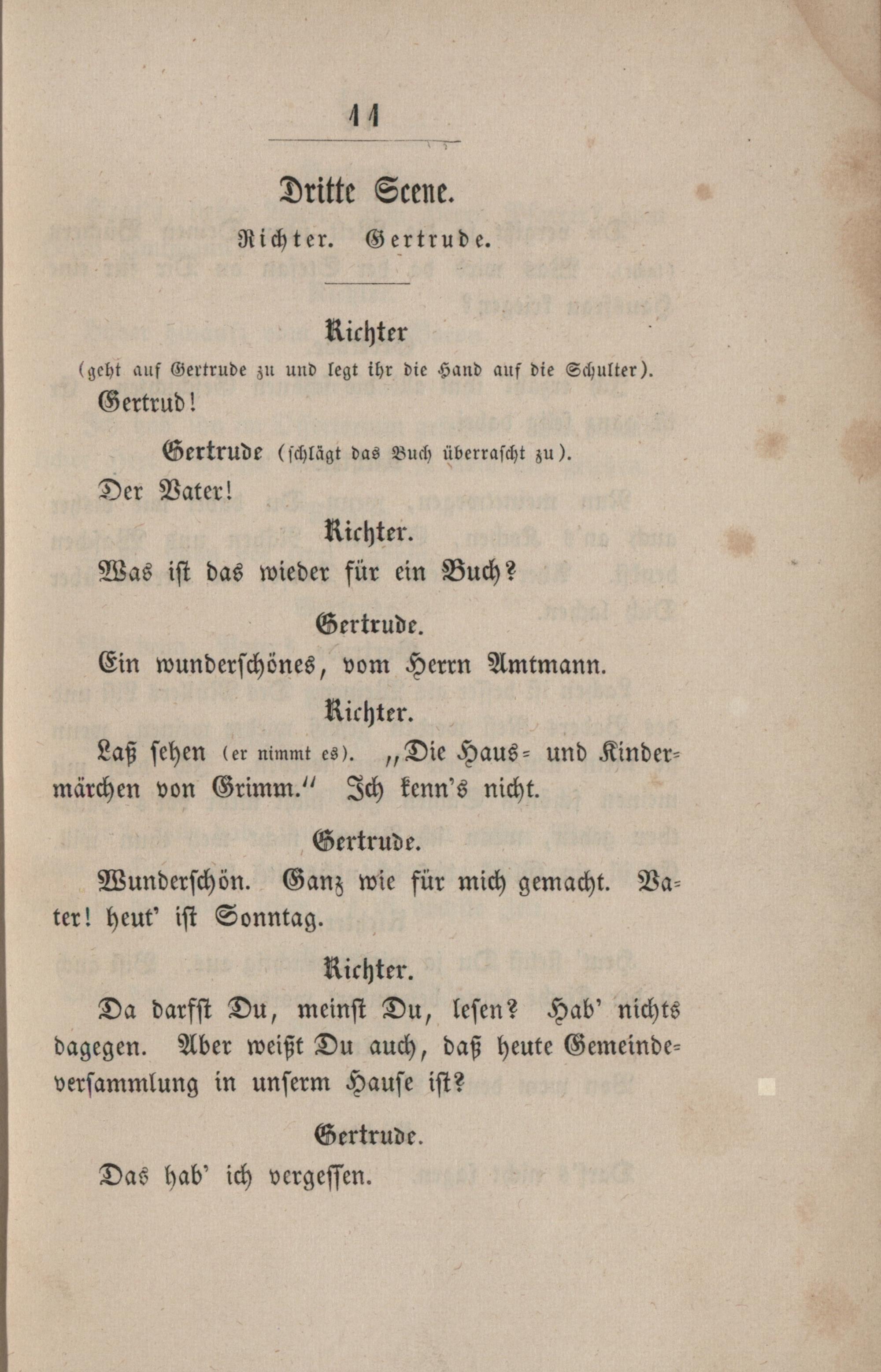 11

Dritte Scene.

Richter. Gertrude.

Richter (geht auf Gertrude zu und legt ihr die Hand auf die Schulter).

Gertrud!

Gertrude (schlägt das Buch überrascht zu).

Der Vater!

Richter.

Was ist das wieder für ein Buch?

Gertrude.

Ein wunderschönes, vom Herrn Amtmann.

Richter.

Laß sehen (er nimmt es). „Die Haus- und Kindermärchen von Grimm.“ Ich kenn's nicht.

Gertrude.

Wunderschön. Ganz wie für mich gemacht. Vater! heut' ist Sonntag.

Richter.

Da darfst Du, meinst Du, lesen? Hab' nichts dagegen. Aber weißt Du auch, daß heute Gemeindeversammlung in unserm Hause ist?

Gertrude.

Das hab' ich vergessen.